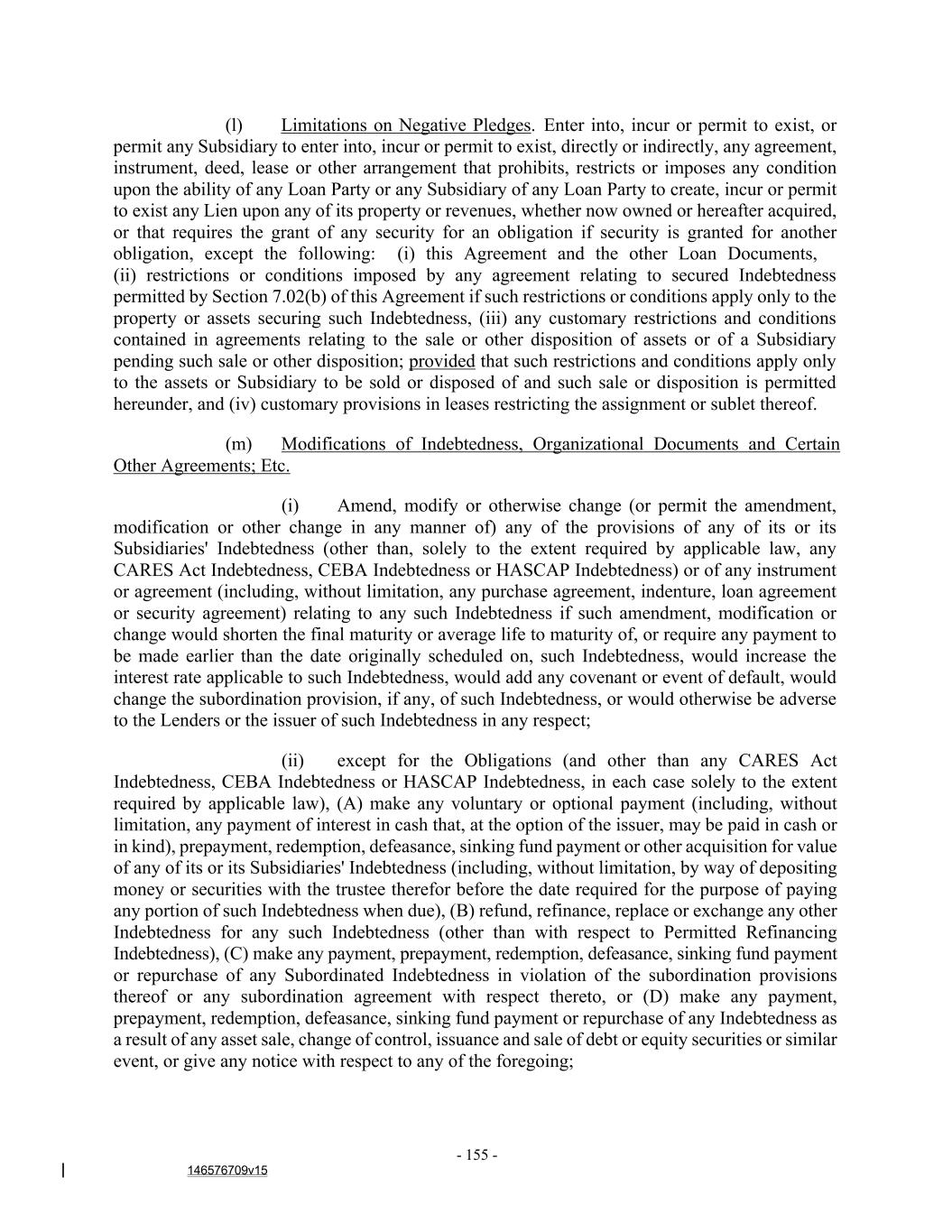 (l) Limitations on Negative Pledges. Enter into, incur or permit to exist, or permit any Subsidiary to enter into, incur or permit to exist, directly or indirectly, any agreement, instrument, deed, lease or other arrangement that prohibits, restricts or imposes any condition upon the ability of any Loan Party or any Subsidiary of any Loan Party to create, incur or permit to exist any Lien upon any of its property or revenues, whether now owned or hereafter acquired, or that requires the grant of any security for an obligation if security is granted for another obligation, except the following: (i) this Agreement and the other Loan Documents, (ii) restrictions or conditions imposed by any agreement relating to secured Indebtedness permitted by Section 7.02(b) of this Agreement if such restrictions or conditions apply only to the property or assets securing such Indebtedness, (iii) any customary restrictions and conditions contained in agreements relating to the sale or other disposition of assets or of a Subsidiary pending such sale or other disposition; provided that such restrictions and conditions apply only to the assets or Subsidiary to be sold or disposed of and such sale or disposition is permitted hereunder, and (iv) customary provisions in leases restricting the assignment or sublet thereof.

(m) Modifications of Indebtedness, Organizational Documents and Certain Other Agreements; Etc.

(i) Amend, modify or otherwise change (or permit the amendment, modification or other change in any manner of) any of the provisions of any of its or its Subsidiaries' Indebtedness (other than, solely to the extent required by applicable law, any CARES Act Indebtedness, CEBA Indebtedness or HASCAP Indebtedness) or of any instrument or agreement (including, without limitation, any purchase agreement, indenture, loan agreement or security agreement) relating to any such Indebtedness if such amendment, modification or change would shorten the final maturity or average life to maturity of, or require any payment to be made earlier than the date originally scheduled on, such Indebtedness, would increase the interest rate applicable to such Indebtedness, would add any covenant or event of default, would change the subordination provision, if any, of such Indebtedness, or would otherwise be adverse to the Lenders or the issuer of such Indebtedness in any respect;

(ii) except for the Obligations (and other than any CARES Act Indebtedness, CEBA Indebtedness or HASCAP Indebtedness, in each case solely to the extent required by applicable law), (A) make any voluntary or optional payment (including, without limitation, any payment of interest in cash that, at the option of the issuer, may be paid in cash or in kind), prepayment, redemption, defeasance, sinking fund payment or other acquisition for value of any of its or its Subsidiaries' Indebtedness (including, without limitation, by way of depositing money or securities with the trustee therefor before the date required for the purpose of paying any portion of such Indebtedness when due), (B) refund, refinance, replace or exchange any other Indebtedness for any such Indebtedness (other than with respect to Permitted Refinancing Indebtedness), (C) make any payment, prepayment, redemption, defeasance, sinking fund payment or repurchase of any Subordinated Indebtedness in violation of the subordination provisions thereof or any subordination agreement with respect thereto, or (D) make any payment, prepayment, redemption, defeasance, sinking fund payment or repurchase of any Indebtedness as a result of any asset sale, change of control, issuance and sale of debt or equity securities or similar event, or give any notice with respect to any of the foregoing;

- 155 -

146576709v15